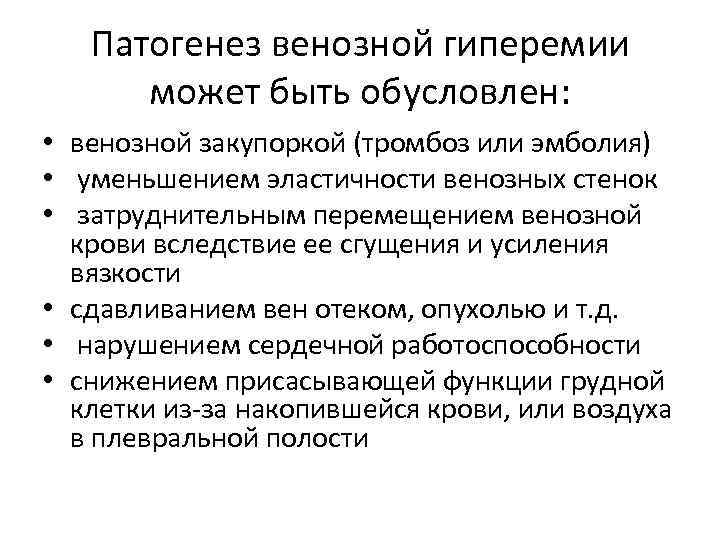 Патогенез венозной гиперемии может быть обусловлен:

• венозной закупоркой (тромбоз или эмболия)
• уменьшением эластичности венозных стенок
• затруднительным перемещением венозной крови вследствие ее сгущения и усиления вязкости
• сдавливанием вен отеком, опухолью и т.д.
• нарушением сердечной работоспособности
• снижением присасывающей функции грудной клетки из-за накопившейся крови, или воздуха в плевральной полости